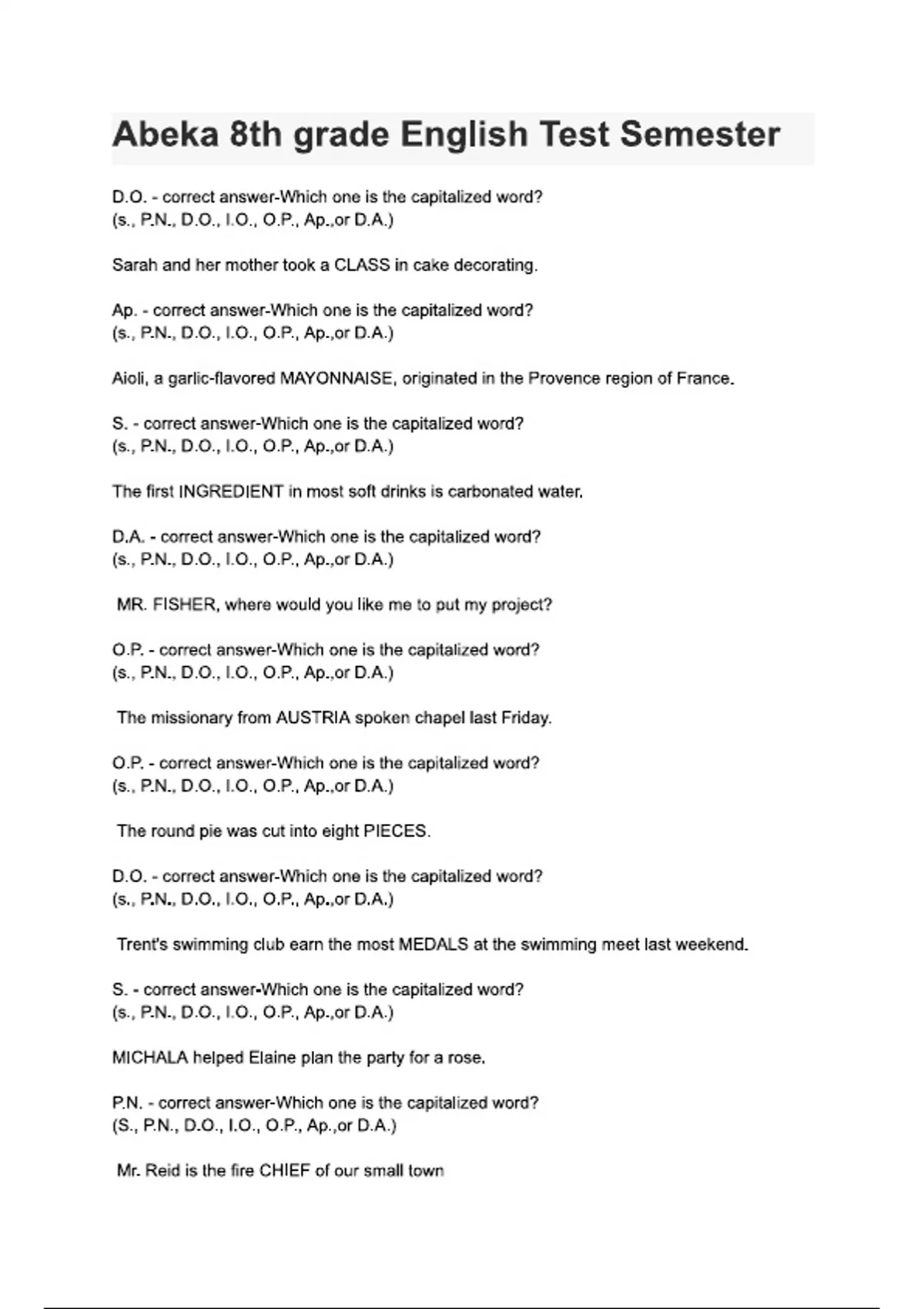 Abeka 8th grade English Test Semester

D.O. - correct answer-Which one is the capitalized word? (s., P.N., D.O., I.O., O.P., Ap.,or D.A.)

Sarah and her mother took a CLASS in cake decorating.

Ap. - correct answer-Which one is the capitalized word? (s., P.N., D.O., I.O., O.P., Ap.,or D.A.)

Aioli, a garlic-flavored MAYONNAISE, originated in the Provence region of France.

S. - correct answer-Which one is the capitalized word? (s., P.N., D.O., I.O., O.P., Ap.,or D.A.)

The first INGREDIENT in most soft drinks is carbonated water.

D.A. - correct answer-Which one is the capitalized word? (s., P.N., D.O., I.O., O.P., Ap.,or D.A.)

MR. FISHER, where would you like me to put my project?

O.P. - correct answer-Which one is the capitalized word? (s., P.N., D.O., I.O., O.P., Ap.,or D.A.)

The missionary from AUSTRIA spoken chapel last Friday.

O.P. - correct answer-Which one is the capitalized word? (s., P.N., D.O., I.O., O.P., Ap.,or D.A.)

The round pie was cut into eight PIECES.

D.O. - correct answer-Which one is the capitalized word? (s., P.N., D.O., I.O., O.P., Ap.,or D.A.)

Trent's swimming club earn the most MEDALS at the swimming meet last weekend.

S. - correct answer-Which one is the capitalized word? (s., P.N., D.O., I.O., O.P., Ap.,or D.A.)

MICHALA helped Elaine plan the party for a rose.

P.N. - correct answer-Which one is the capitalized word? (S., P.N., D.O., I.O., O.P., Ap.,or D.A.)

Mr. Reid is the fire CHIEF of our small town